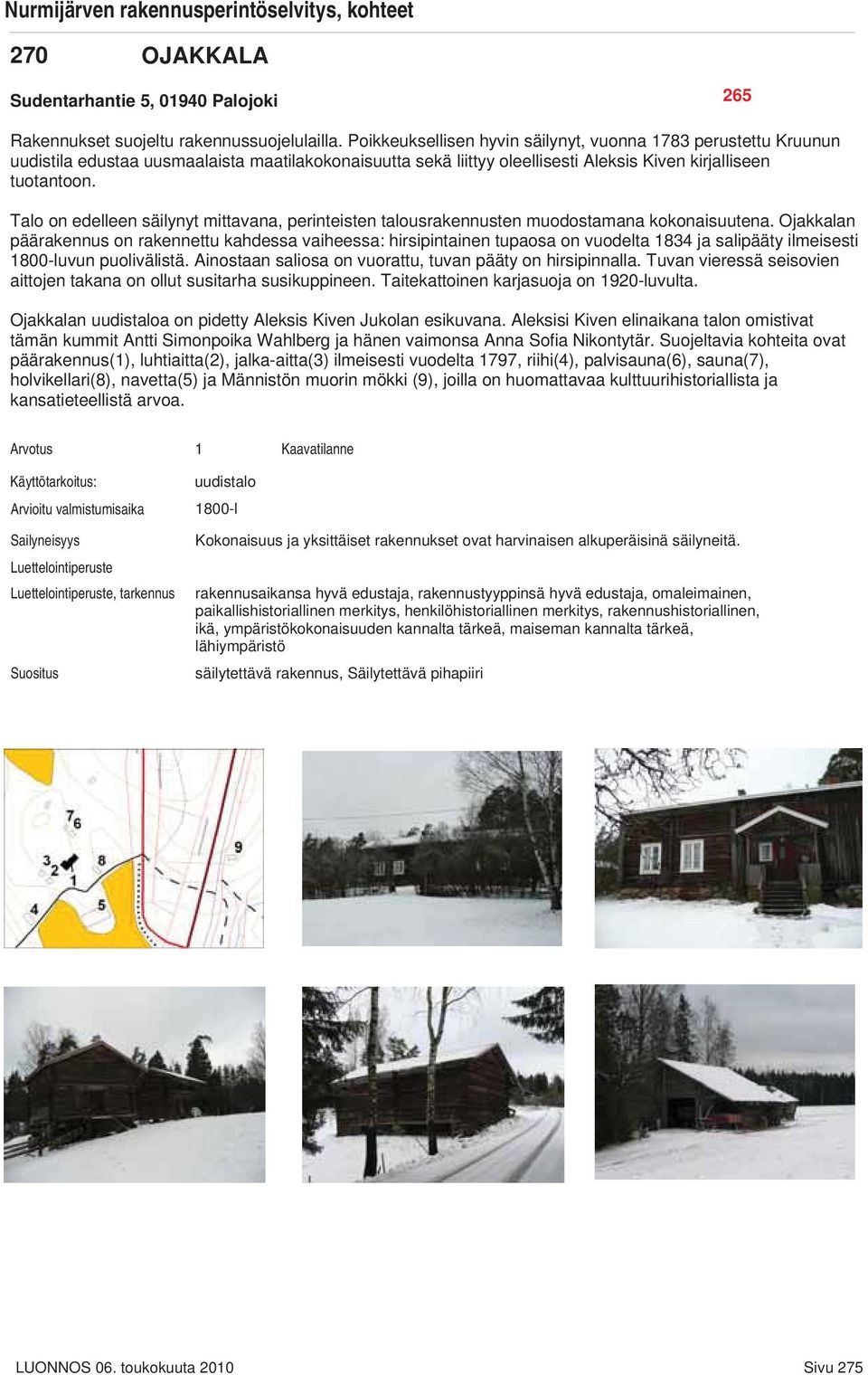 Nurmijärven rakennusperintöselvitys, kohteet

270 OJAKKALA

Sudentarhantie 5, 01940 Palojoki

265

Rakennukset suojeltu rakennussuojelulailla. Poikkeuksellisen hyvin säilynyt, vuonna 1783 perustettu Kruunun uudistila edustaa uusmaalaista maatilakokonaisuutta sekä liittyy oleellisesti Aleksis Kiven kirjalliseen tuotantoon.

Talo on edelleen säilynyt mittavana, perinteisten talousrakennusten muodostamana kokonaisuutena. Ojakkalan päärakennus on rakennettu kahdessa vaiheessa: hirsipintainen tupaosa on vuodelta 1834 ja salipääty ilmeisesti 1800-luvun puolivälistä. Ainostaan saliosa on vuorattu, tuvan pääty on hirsipinnalla. Tuvan vieressä seisovien aittojen takana on ollut susitarha susikuppineen. Taitekattoinen karjasuoja on 1920-luvulta.

Ojakkalan uudistaloa on pidetty Aleksis Kiven Jukolan esikuvana. Aleksisi Kiven elinaikana talon omistivat tämän kummit Antti Simonpoika Wahlberg ja hänen vaimonsa Anna Sofia Nikontytär. Suojeltavia kohteita ovat päärakennus(1), luhtiaitta(2), jalka-aitta(3) ilmeisesti vuodelta 1797, riihi(4), palvisauna(6), sauna(7), holvikellari(8), navetta(5) ja Männistön muorin mökki (9), joilla on huomattavaa kulttuurihistoriallista ja kansatieteellistä arvoa.

Arvotus 1 Kaavatilanne

Käyttötarkoitus: uudistalo

Arvioitu valmistumisaika 1800-l

Sailyneisyys Kokonaisuus ja yksittäiset rakennukset ovat harvinaisen alkuperäisinä säilyneitä.

Luettelointiperuste

Luettelointiperuste, tarkennus rakennusaikansa hyvä edustaja, rakennustyyppinsä hyvä edustaja, omaleimainen, paikallishistoriallinen merkitys, henkilöhistoriallinen merkitys, rakennushistoriallinen, ikä, ympäristökokonaisuuden kannalta tärkeä, maiseman kannalta tärkeä, lähiympäristö

Suositus säilytettävä rakennus, Säilytettävä pihapiiri

7
6
9
3
2
8
1
4
5

LUONNOS 06. toukokuuta 2010 Sivu 275